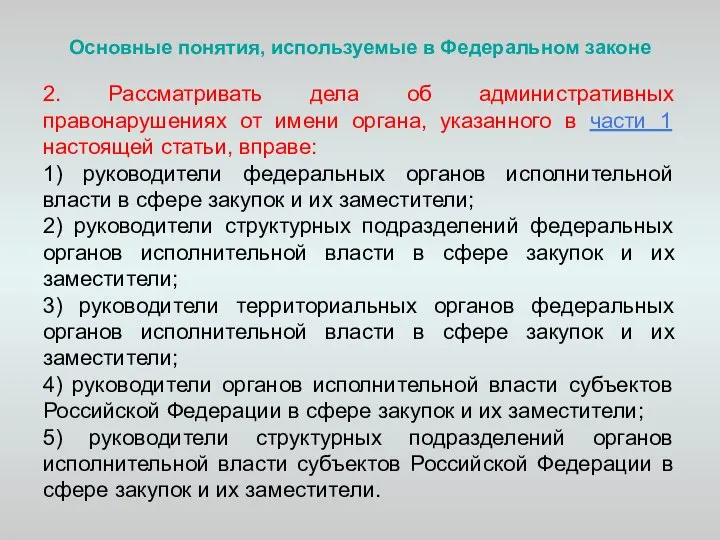 Основные понятия, используемые в Федеральном законе

2. Рассматривать дела об административных правонарушениях от имени органа, указанного в части 1 настоящей статьи, вправе:

1) руководители федеральных органов исполнительной власти в сфере закупок и их заместители;

2) руководители структурных подразделений федеральных органов исполнительной власти в сфере закупок и их заместители;

3) руководители территориальных органов федеральных органов исполнительной власти в сфере закупок и их заместители;

4) руководители органов исполнительной власти субъектов Российской Федерации в сфере закупок и их заместители;

5) руководители структурных подразделений органов исполнительной власти субъектов Российской Федерации в сфере закупок и их заместители.